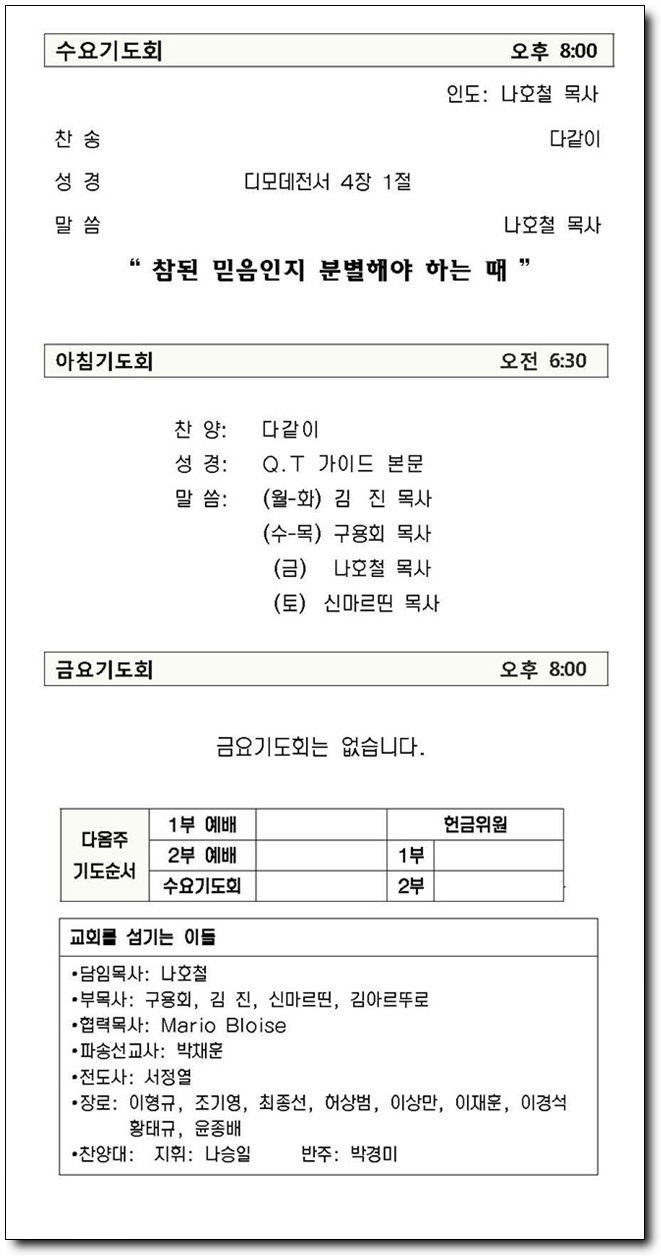 수요기도회 오후 8:00

인도: 나호철 목사

찬 송 다같이

성 경 디모데전서 4장 1절

말 씀 나호철 목사

“ 참된 믿음인지 분별해야 하는 때 ”

아침기도회 오전 6:30

찬 양: 다같이
성 경: Q.T 가이드 본문
말 씀: (월-화) 김 진 목사
(수-목) 구용회 목사
(금) 나호철 목사
(토) 신마르띤 목사

금요기도회 오후 8:00

금요기도회는 없습니다.

| 다음주 기도순서 | 1부 예배 | | 헌금위원 | |
|---|---|---|---|---|
| | 2부 예배 | | 1부 | |
| | 수요기도회 | | 2부 | |

교회를 섬기는 이들

•담임목사: 나호철
•부목사: 구용회, 김 진, 신마르띤, 김아르뚜로
•협력목사: Mario Bloise
•파송선교사: 박채훈
•전도사: 서정열
•장로: 이형규, 조기영, 최종선, 허상범, 이상만, 이재훈, 이경석 황태규, 윤종배
•찬양대: 지휘: 나승일 반주: 박경미